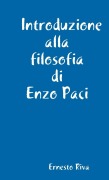 Introduzione alla filosofia di Enzo Paci

Ernesto Riva